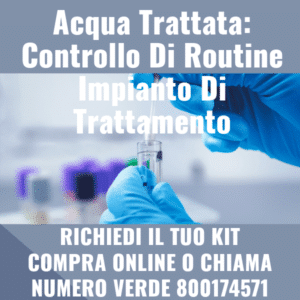 Acqua Trattata: Controllo Di Routine Impianto Di Trattamento

RICHIEDI IL TUO KIT
COMPRA ONLINE O CHIAMA
NUMERO VERDE 800174571